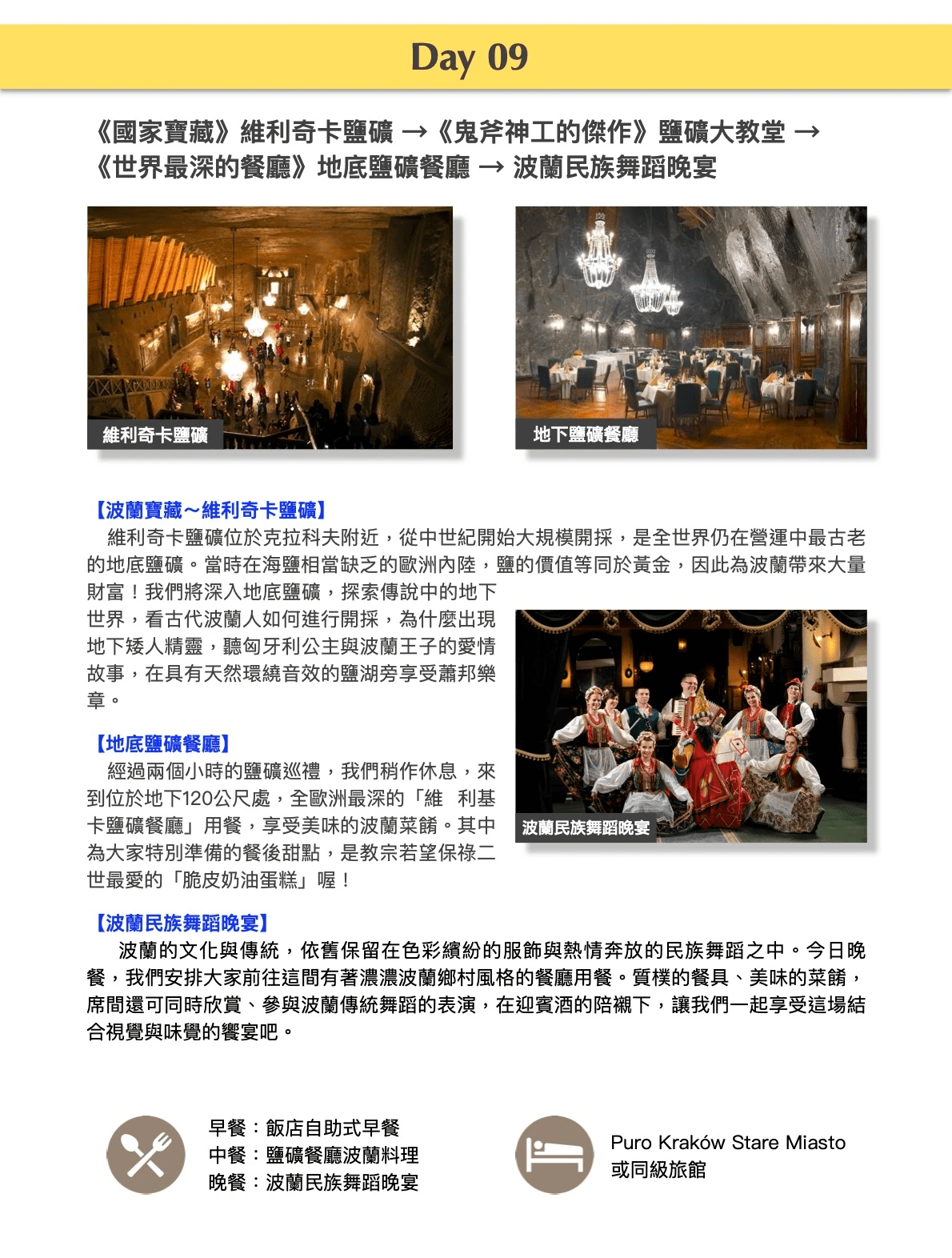 Day 09

《國家寶藏》維利奇卡鹽礦 →《鬼斧神工的傑作》鹽礦大教堂 →《世界最深的餐廳》地底鹽礦餐廳 → 波蘭民族舞蹈晚宴

維利奇卡鹽礦

地下鹽礦餐廳

【波蘭寶藏～維利奇卡鹽礦】
維利奇卡鹽礦位於克拉科夫附近，從中世紀開始大規模開採，是全世界仍在營運中最古老的地底鹽礦。當時在海鹽相當缺乏的歐洲內陸，鹽的價值等同於黃金，因此為波蘭帶來大量財富！我們將深入地底鹽礦，探索傳說中的地下世界，看古代波蘭人如何進行開採，為什麼出現地下矮人精靈，聽匈牙利公主與波蘭王子的愛情故事，在具有天然環繞音效的鹽湖旁享受蕭邦樂章。

【地底鹽礦餐廳】
經過兩個小時的鹽礦巡禮，我們稍作休息，來到位於地下120公尺處，全歐洲最深的「維 利基卡鹽礦餐廳」用餐，享受美味的波蘭菜餚。其中為大家特別準備的餐後甜點，是教宗若望保祿二世最愛的「脆皮奶油蛋糕」喔！

波蘭民族舞蹈晚宴

【波蘭民族舞蹈晚宴】
波蘭的文化與傳統，依舊保留在色彩繽紛的服飾與熱情奔放的民族舞蹈之中。今日晚餐，我們安排大家前往這間有著濃濃波蘭鄉村風格的餐廳用餐。質樸的餐具、美味的菜餚，席間還可同時欣賞、參與波蘭傳統舞蹈的表演，在迎賓酒的陪襯下，讓我們一起享受這場結合視覺與味覺的饗宴吧。

早餐：飯店自助式早餐
中餐：鹽礦餐廳波蘭料理
晚餐：波蘭民族舞蹈晚宴

Puro Kraków Stare Miasto
或同級旅館